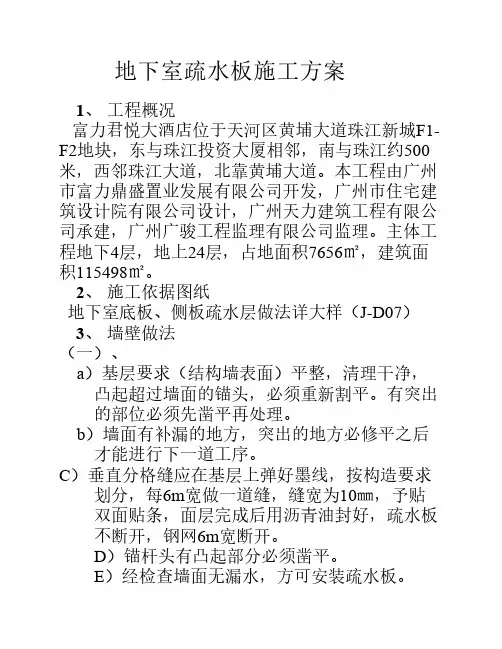 地下室疏水板施工方案

1、 工程概况

富力君悦大酒店位于天河区黄埔大道珠江新城F1-F2地块，东与珠江投资大厦相邻，南与珠江约500米，西邻珠江大道，北靠黄埔大道。本工程由广州市富力鼎盛置业发展有限公司开发，广州市住宅建筑设计院有限公司设计，广州天力建筑工程有限公司承建，广州广骏工程监理有限公司监理。主体工程地下4层，地上24层，占地面积7656㎡，建筑面积115498㎡。

2、 施工依据图纸

地下室底板、侧板疏水层做法详大样（J-D07）

3、 墙壁做法

（一）、

a）基层要求（结构墙表面）平整，清理干净，凸起超过墙面的锚头，必须重新割平。有突出的部位必须先凿平再处理。

b）墙面有补漏的地方，突出的地方必修平之后才能进行下一道工序。

C）垂直分格缝应在基层上弹好墨线，按构造要求划分，每6m宽做一道缝，缝宽为10㎜，予贴双面贴条，面层完成后用沥青油封好，疏水板不断开，钢网6m宽断开。

D）锚杆头有凸起部分必须凿平。

E）经检查墙面无漏水，方可安装疏水板。